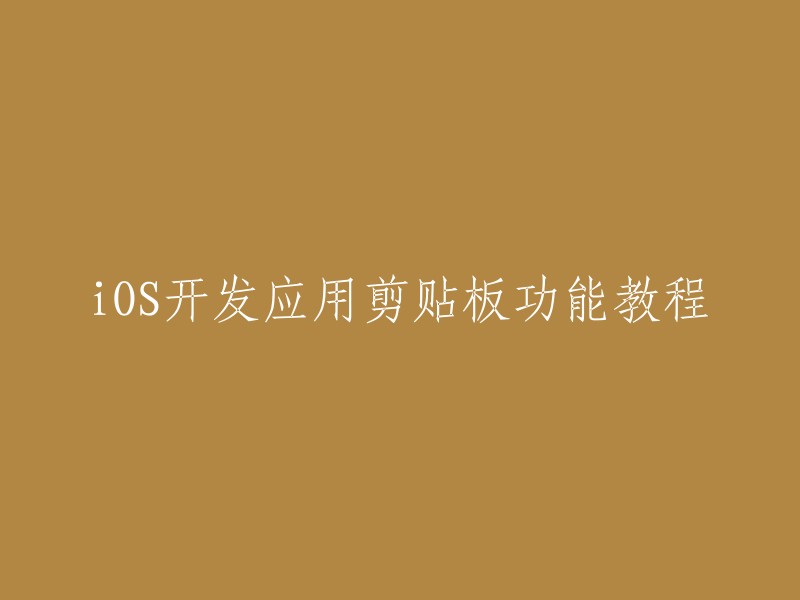 iOS开发应用剪贴板功能教程